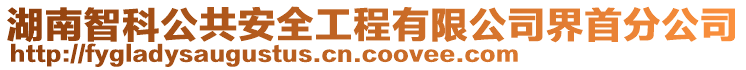 湖南智科公共安全工程有限公司界首分公司
http://fygladysaugustus.cn.coovee.com